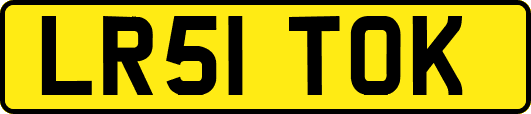 LR51 TOK